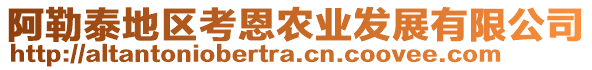 阿勒泰地区考恩农业发展有限公司
http://altantoniobertra.cn.coovee.com